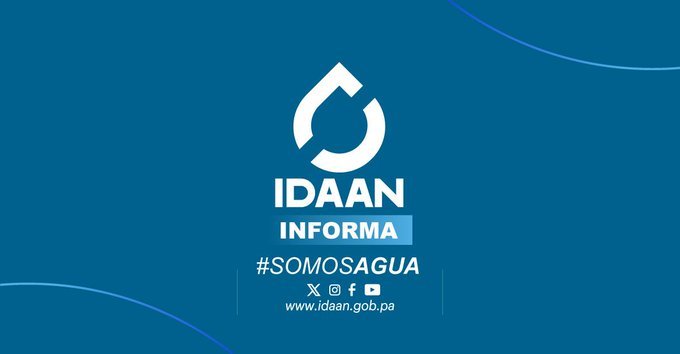 IDAAN
INFORMA
#SOMOSAGUA
www.idaan.gob.pa